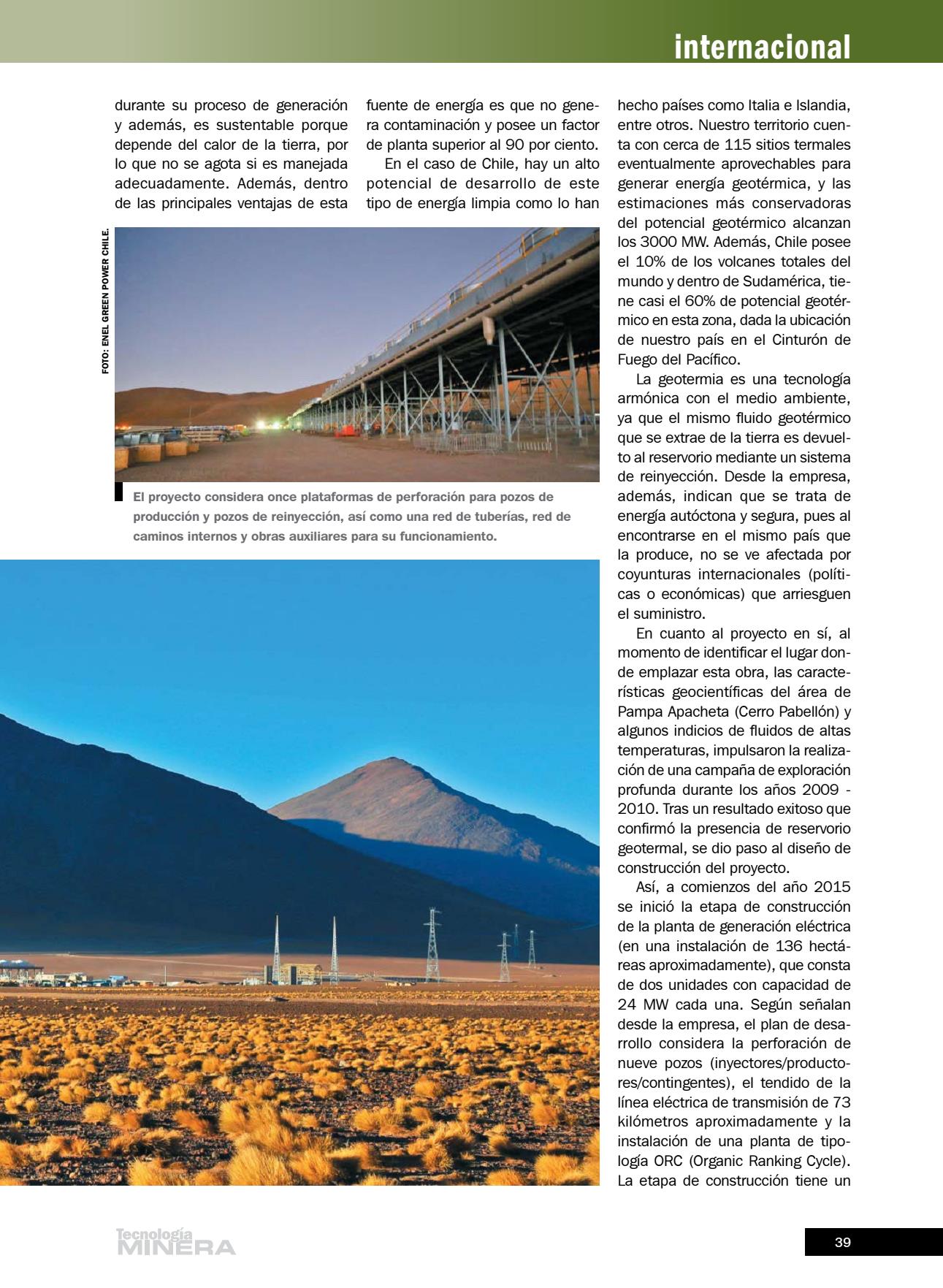 internacional

durante su proceso de generación y además, es sustentable porque depende del calor de la tierra, por lo que no se agota si es manejada adecuadamente. Además, dentro de las principales ventajas de esta fuente de energía es que no genera contaminación y posee un factor de planta superior al 90 por ciento.

En el caso de Chile, hay un alto potencial de desarrollo de este tipo de energía limpia como lo han hecho países como Italia e Islandia, entre otros. Nuestro territorio cuenta con cerca de 115 sitios termales eventualmente aprovechables para generar energía geotérmica, y las estimaciones más conservadoras del potencial geotérmico alcanzan los 3000 MW. Además, Chile posee el 10% de los volcanes totales del mundo y dentro de Sudamérica, tiene casi el 60% de potencial geotérmico en esta zona, dada la ubicación de nuestro país en el Cinturón de Fuego del Pacífico.

La geotermia es una tecnología armónica con el medio ambiente, ya que el mismo fluido geotérmico que se extrae de la tierra es devuelto al reservorio mediante un sistema de reinyección. Desde la empresa, además, indican que se trata de energía autóctona y segura, pues al encontrarse en el mismo país que la produce, no se ve afectada por coyunturas internacionales (políticas o económicas) que arriesguen el suministro.

En cuanto al proyecto en sí, al momento de identificar el lugar donde emplazar esta obra, las características geocientíficas del área de Pampa Apacheta (Cerro Pabellón) y algunos indicios de fluidos de altas temperaturas, impulsaron la realización de una campaña de exploración profunda durante los años 2009 - 2010. Tras un resultado exitoso que confirmó la presencia de reservorio geotermal, se dio paso al diseño de construcción del proyecto.

Así, a comienzos del año 2015 se inició la etapa de construcción de la planta de generación eléctrica (en una instalación de 136 hectáreas aproximadamente), que consta de dos unidades con capacidad de 24 MW cada una. Según señalan desde la empresa, el plan de desarrollo considera la perforación de nueve pozos (inyectores/productores/contingentes), el tendido de la línea eléctrica de transmisión de 73 kilómetros aproximadamente y la instalación de una planta de tipología ORC (Organic Ranking Cycle). La etapa de construcción tiene un

FOTO: ENEL GREEN POWER CHILE.

El proyecto considera once plataformas de perforación para pozos de producción y pozos de reinyección, así como una red de tuberías, red de caminos internos y obras auxiliares para su funcionamiento.

Tecnología MINERA

39